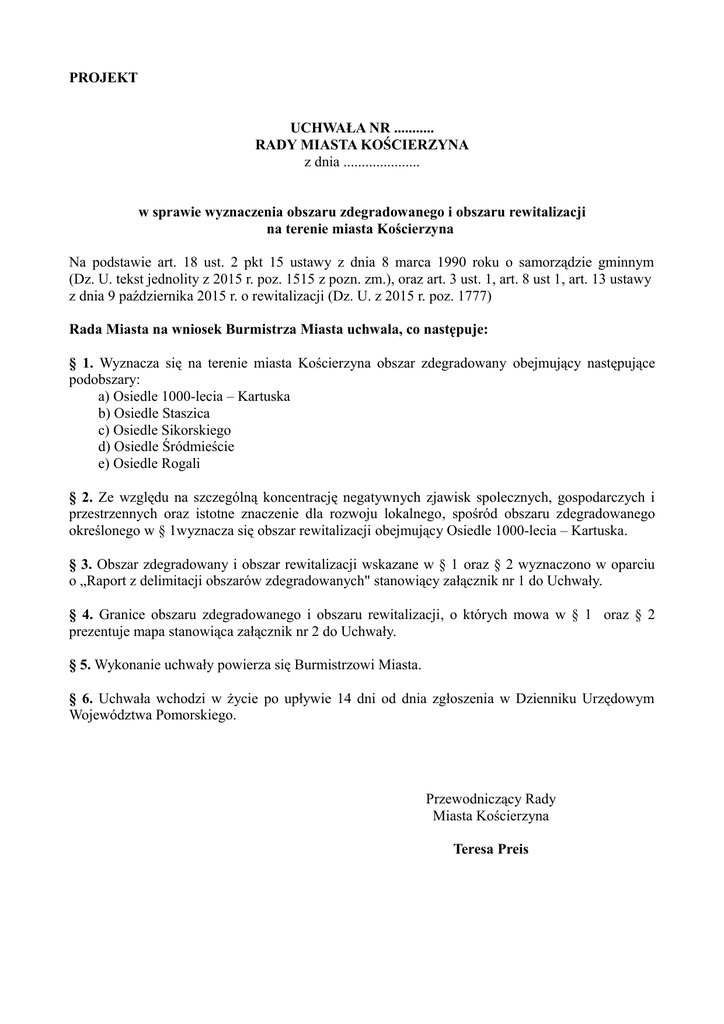 PROJEKT

UCHWAŁA NR ...........
RADY MIASTA KOŚCIERZYNA
z dnia .....................

w sprawie wyznaczenia obszaru zdegradowanego i obszaru rewitalizacji
na terenie miasta Kościerzyna

Na podstawie art. 18 ust. 2 pkt 15 ustawy z dnia 8 marca 1990 roku o samorządzie gminnym (Dz. U. tekst jednolity z 2015 r. poz. 1515 z pozn. zm.), oraz art. 3 ust. 1, art. 8 ust 1, art. 13 ustawy z dnia 9 października 2015 r. o rewitalizacji (Dz. U. z 2015 r. poz. 1777)

Rada Miasta na wniosek Burmistrza Miasta uchwala, co następuje:

§ 1. Wyznacza się na terenie miasta Kościerzyna obszar zdegradowany obejmujący następujące podobszary:
a) Osiedle 1000-lecia – Kartuska
b) Osiedle Staszica
c) Osiedle Sikorskiego
d) Osiedle Śródmieście
e) Osiedle Rogali

§ 2. Ze względu na szczególną koncentrację negatywnych zjawisk spolecznych, gospodarczych i przestrzennych oraz istotne znaczenie dla rozwoju lokalnego, spośród obszaru zdegradowanego określonego w § 1wyznacza się obszar rewitalizacji obejmujący Osiedle 1000-lecia – Kartuska.

§ 3. Obszar zdegradowany i obszar rewitalizacji wskazane w § 1 oraz § 2 wyznaczono w oparciu o „Raport z delimitacji obszarów zdegradowanych" stanowiący załącznik nr 1 do Uchwały.

§ 4. Granice obszaru zdegradowanego i obszaru rewitalizacji, o których mowa w § 1 oraz § 2 prezentuje mapa stanowiąca załącznik nr 2 do Uchwały.

§ 5. Wykonanie uchwały powierza się Burmistrzowi Miasta.

§ 6. Uchwała wchodzi w życie po upływie 14 dni od dnia zgłoszenia w Dzienniku Urzędowym Województwa Pomorskiego.

Przewodniczący Rady
Miasta Kościerzyna

Teresa Preis